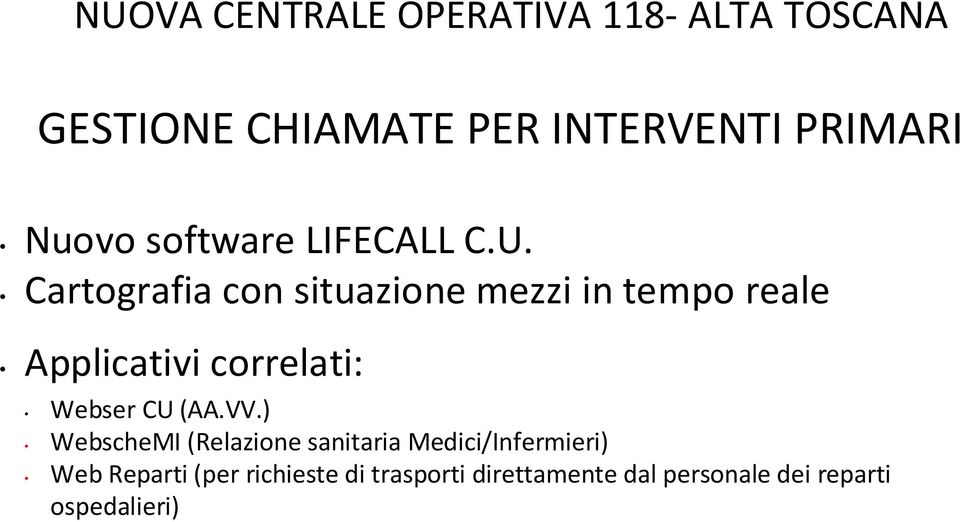 NUOVA CENTRALE OPERATIVA 118- ALTA TOSCANA

GESTIONE CHIAMATE PER INTERVENTI PRIMARI

• Nuovo software LIFECALL C.U.
• Cartografia con situazione mezzi in tempo reale

• Applicativi correlati:
• Webser CU (AA.VV.)
• WebscheMI (Relazione sanitaria Medici/Infermieri)
• Web Reparti (per richieste di trasporti direttamente dal personale dei reparti ospedalieri)